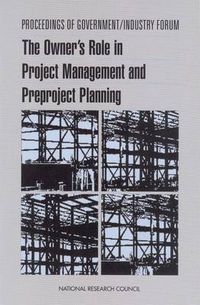 PROCEEDINGS OF GOVERNMENT/INDUSTRY FORUM

The Owner's Role in Project Management and Preproject Planning

NATIONAL RESEARCH COUNCIL